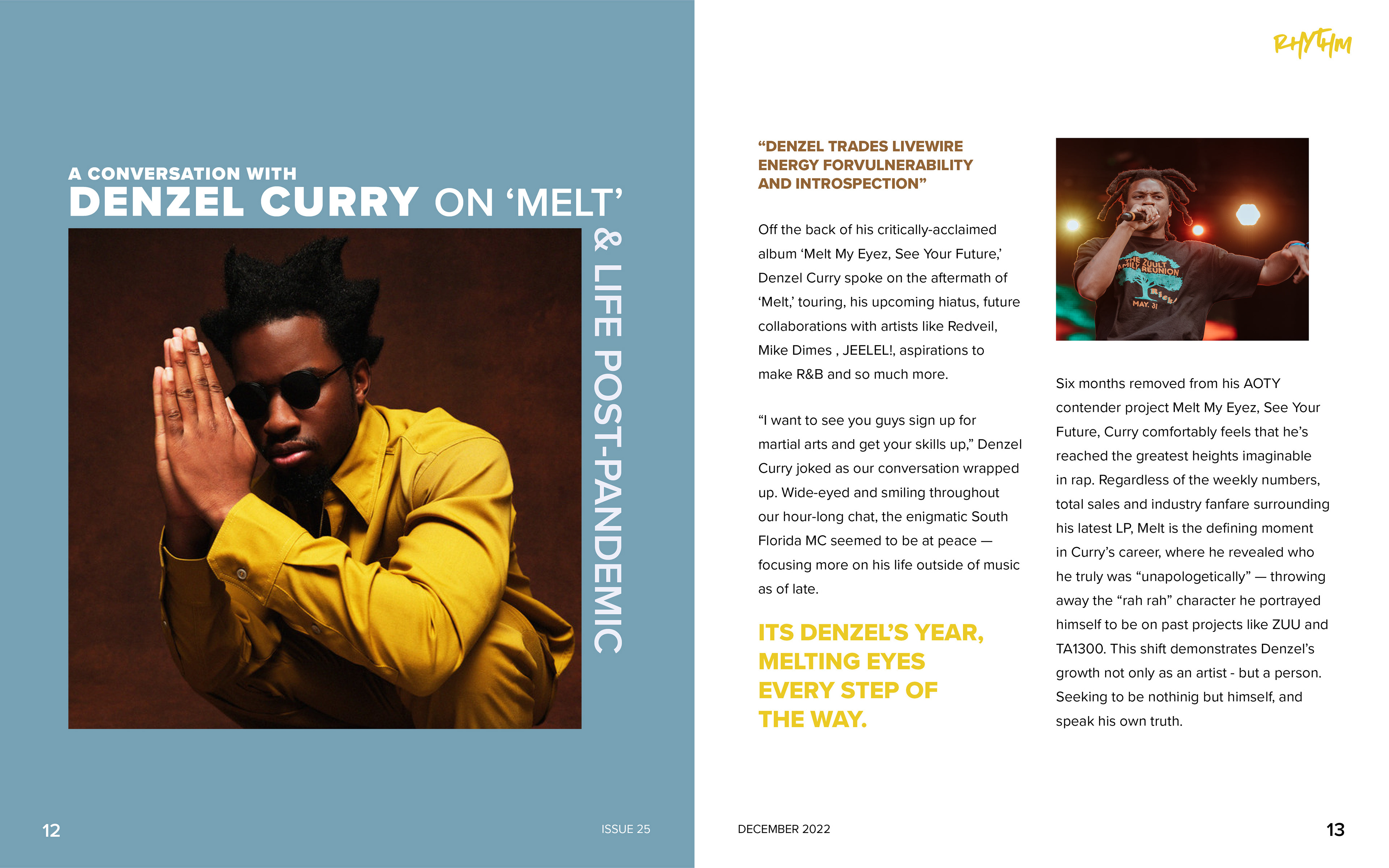 A CONVERSATION WITH
DENZEL CURRY ON ‘MELT’

& LIFE POST-PANDEMIC

12

ISSUE 25

RHYTHM

“DENZEL TRADES LIVEWIRE ENERGY FORVULNERABILITY AND INTROSPECTION”

Off the back of his critically-acclaimed album ‘Melt My Eyez, See Your Future,’ Denzel Curry spoke on the aftermath of ‘Melt,’ touring, his upcoming hiatus, future collaborations with artists like Redveil, Mike Dimes , JEELEL!, aspirations to make R&B and so much more.

“I want to see you guys sign up for martial arts and get your skills up,” Denzel Curry joked as our conversation wrapped up. Wide-eyed and smiling throughout our hour-long chat, the enigmatic South Florida MC seemed to be at peace — focusing more on his life outside of music as of late.

ITS DENZEL’S YEAR, MELTING EYES EVERY STEP OF THE WAY.

THE ZUULT FAMILY REUNION
MAY. 31

Six months removed from his AOTY contender project Melt My Eyez, See Your Future, Curry comfortably feels that he’s reached the greatest heights imaginable in rap. Regardless of the weekly numbers, total sales and industry fanfare surrounding his latest LP, Melt is the defining moment in Curry’s career, where he revealed who he truly was “unapologetically” — throwing away the “rah rah” character he portrayed himself to be on past projects like ZUU and TA1300. This shift demonstrates Denzel’s growth not only as an artist - but a person. Seeking to be nothinig but himself, and speak his own truth.

DECEMBER 2022

13